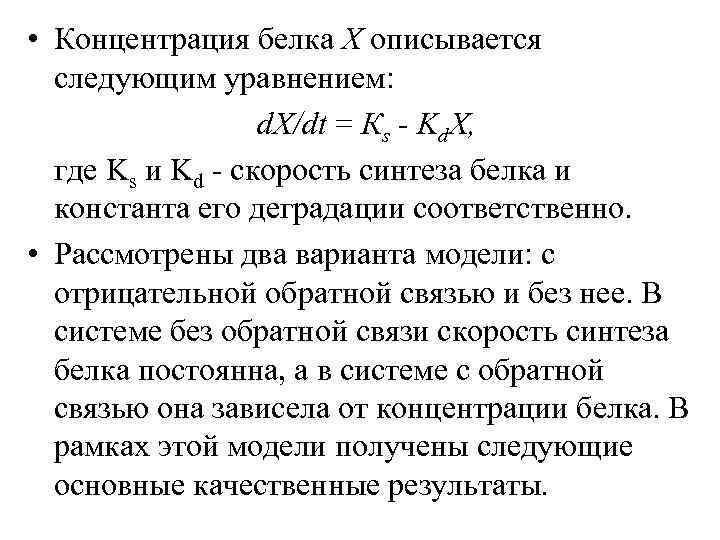 • Концентрация белка $X$ описывается следующим уравнением:

$dX/dt = K_s - K_d X,$

где $K_s$ и $K_d$ - скорость синтеза белка и константа его деградации соответственно.

• Рассмотрены два варианта модели: с отрицательной обратной связью и без нее. В системе без обратной связи скорость синтеза белка постоянна, а в системе с обратной связью она зависела от концентрации белка. В рамках этой модели получены следующие основные качественные результаты.